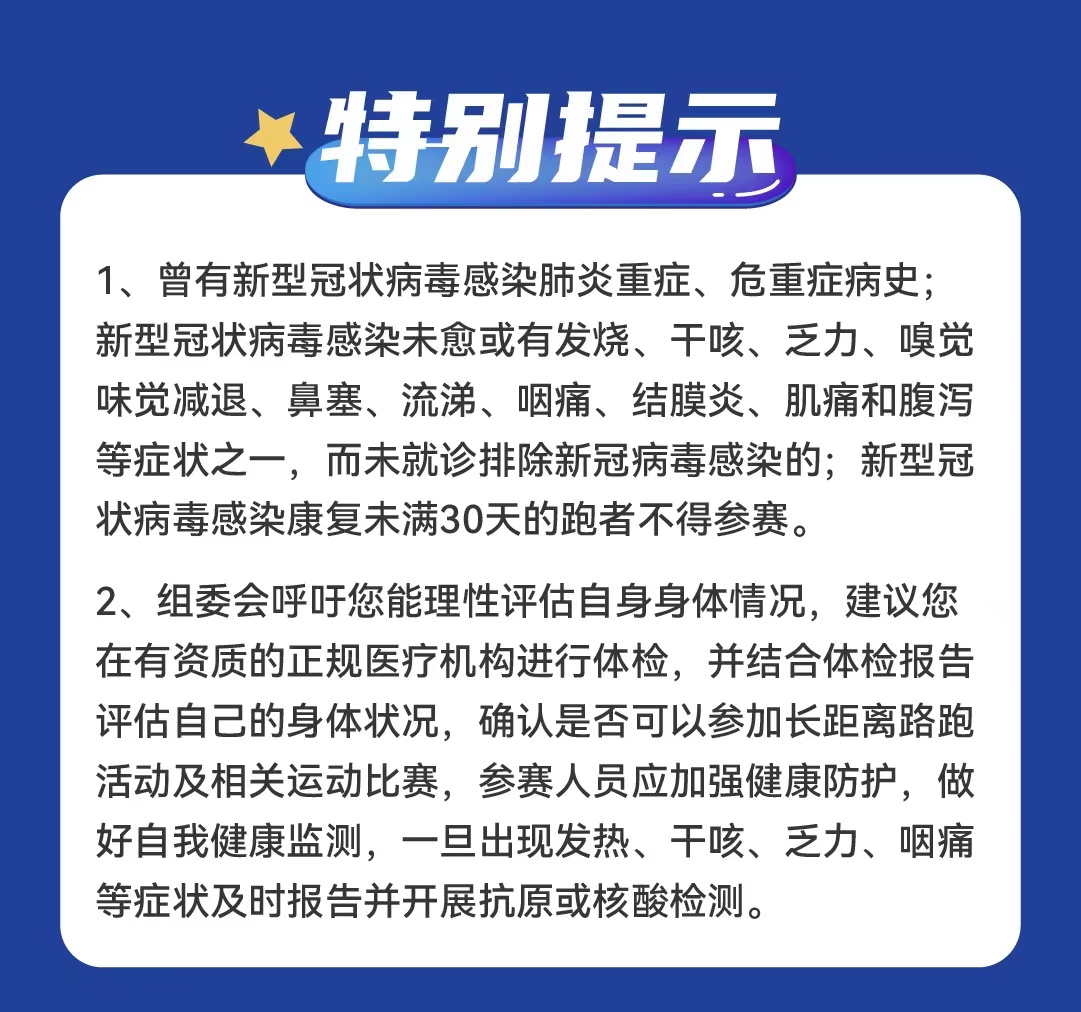 特别提示

1、曾有新型冠状病毒感染肺炎重症、危重症病史；新型冠状病毒感染未愈或有发烧、干咳、乏力、嗅觉味觉减退、鼻塞、流涕、咽痛、结膜炎、肌痛和腹泻等症状之一，而未就诊排除新冠病毒感染的；新型冠状病毒感染康复未满30天的跑者不得参赛。

2、组委会呼吁您能理性评估自身身体情况，建议您在有资质的正规医疗机构进行体检，并结合体检报告评估自己的身体状况，确认是否可以参加长距离路跑活动及相关运动比赛，参赛人员应加强健康防护，做好自我健康监测，一旦出现发热、干咳、乏力、咽痛等症状及时报告并开展抗原或核酸检测。